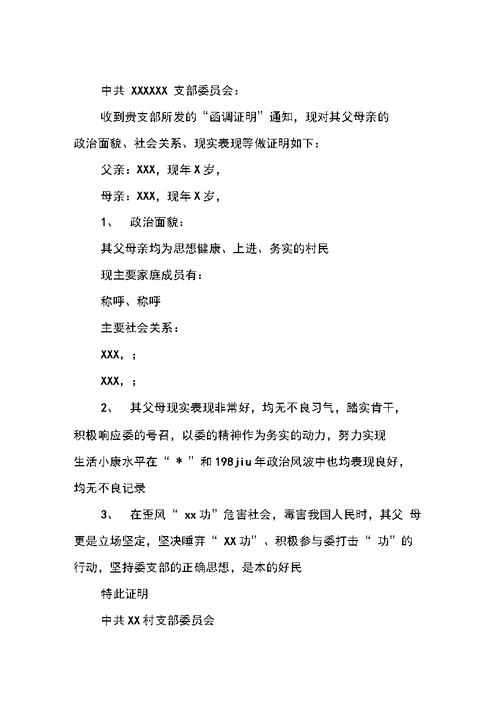 中共 XXXXXX 支部委员会：

收到贵支部所发的“函调证明”通知，现对其父母亲的政治面貌、社会关系、现实表现等做证明如下：

父亲：XXX，现年 X 岁，

母亲：XXX，现年 X 岁，

1、 政治面貌：

其父母亲均为思想健康、上进、务实的村民

现主要家庭成员有：

称呼、称呼

主要社会关系：

XXX，；

XXX，；

2、 其父母现实表现非常好，均无不良习气，踏实肯干，积极响应委的号召，以委的精神作为务实的动力，努力实现生活小康水平在“ * ”和 198jiu 年政治风波中也均表现良好，均无不良记录

3、 在歪风“ xx 功”危害社会，毒害我国人民时，其父 母更是立场坚定，坚决唾弃“ XX 功”、积极参与委打击“ 功”的行动，坚持委支部的正确思想，是本的好民

特此证明

中共 XX 村支部委员会